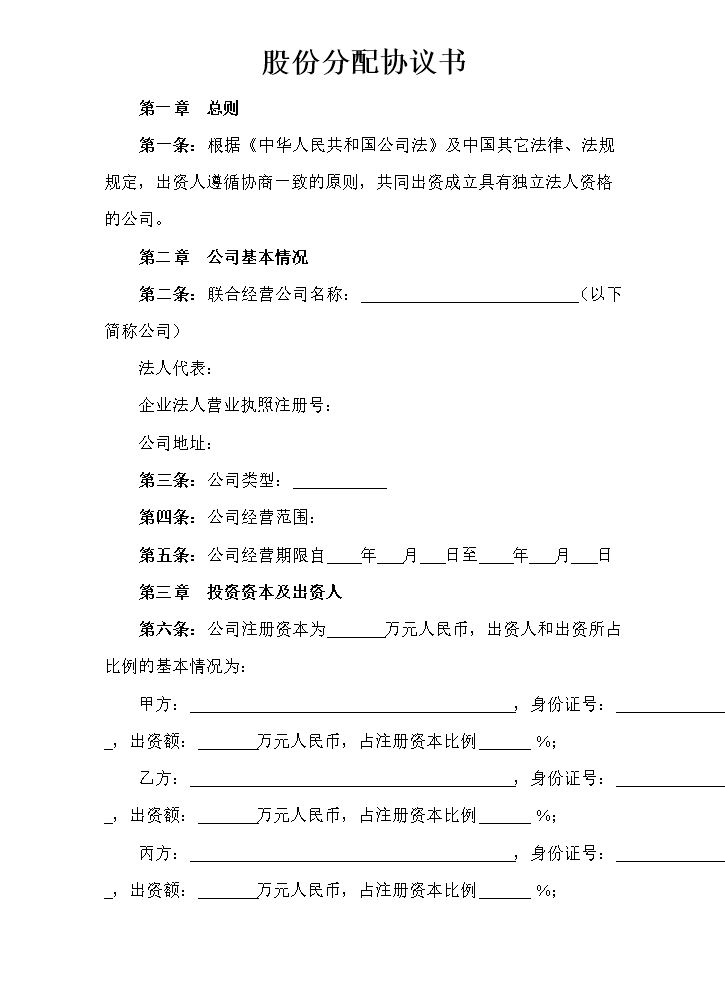 股份分配协议书

第一章 总则

第一条：根据《中华人民共和国公司法》及中国其它法律、法规规定，出资人遵循协商一致的原则，共同出资成立具有独立法人资格的公司。

第二章 公司基本情况

第二条：联合经营公司名称：____（以下简称公司）

法人代表：

企业法人营业执照注册号：

公司地址：

第三条：公司类型：____

第四条：公司经营范围：

第五条：公司经营期限自____年____月____日至____年____月____日

第三章 投资资本及出资人

第六条：公司注册资本为____万元人民币，出资人和出资所占比例的基本情况为：

甲方：____，身份证号：____，出资额：____万元人民币，占注册资本比例____%；

乙方：____，身份证号：____，出资额：____万元人民币，占注册资本比例____%；

丙方：____，身份证号：____，出资额：____万元人民币，占注册资本比例____%；